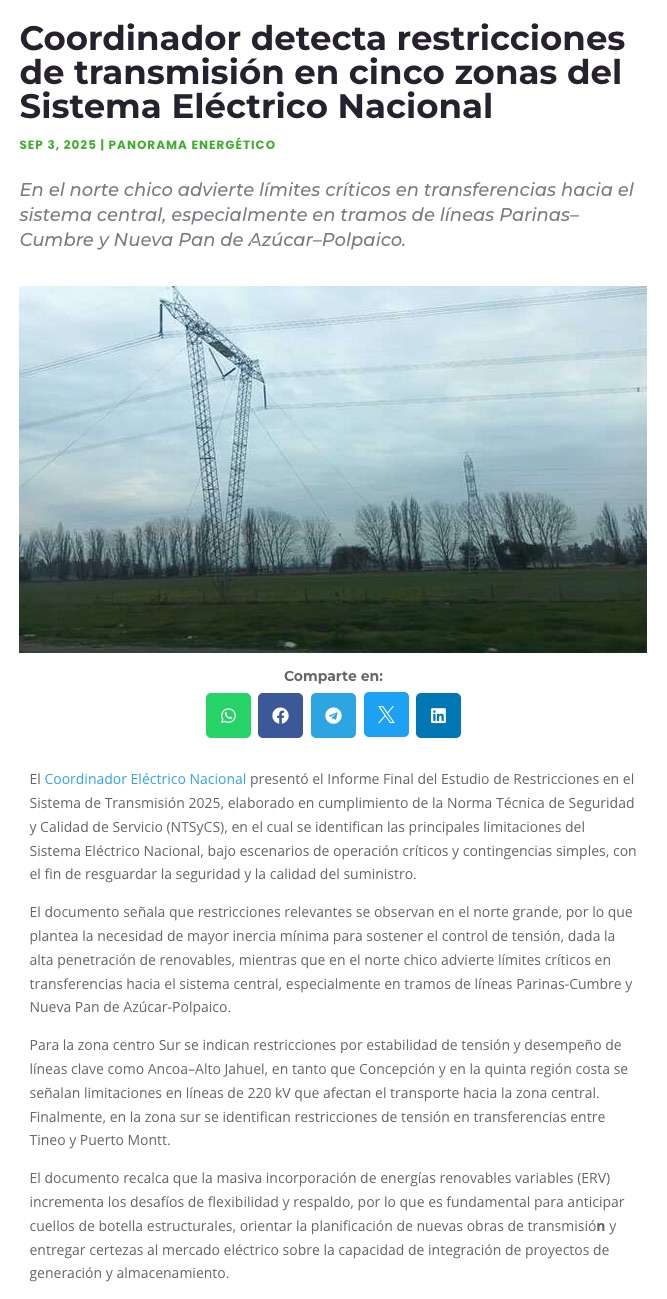 Coordinador detecta restricciones de transmisión en cinco zonas del Sistema Eléctrico Nacional

SEP 3, 2025 | PANORAMA ENERGÉTICO

En el norte chico advierte límites críticos en transferencias hacia el sistema central, especialmente en tramos de líneas Parinas–Cumbre y Nueva Pan de Azúcar–Polpaico.

Comparte en:

El Coordinador Eléctrico Nacional presentó el Informe Final del Estudio de Restricciones en el Sistema de Transmisión 2025, elaborado en cumplimiento de la Norma Técnica de Seguridad y Calidad de Servicio (NTSyCS), en el cual se identifican las principales limitaciones del Sistema Eléctrico Nacional, bajo escenarios de operación críticos y contingencias simples, con el fin de resguardar la seguridad y la calidad del suministro.

El documento señala que restricciones relevantes se observan en el norte grande, por lo que plantea la necesidad de mayor inercia mínima para sostener el control de tensión, dada la alta penetración de renovables, mientras que en el norte chico advierte límites críticos en transferencias hacia el sistema central, especialmente en tramos de líneas Parinas-Cumbre y Nueva Pan de Azúcar-Polpaico.

Para la zona centro Sur se indican restricciones por estabilidad de tensión y desempeño de líneas clave como Ancoa–Alto Jahuel, en tanto que Concepción y en la quinta región costa se señalan limitaciones en líneas de 220 kV que afectan el transporte hacia la zona central. Finalmente, en la zona sur se identifican restricciones de tensión en transferencias entre Tineo y Puerto Montt.

El documento recalca que la masiva incorporación de energías renovables variables (ERV) incrementa los desafíos de flexibilidad y respaldo, por lo que es fundamental para anticipar cuellos de botella estructurales, orientar la planificación de nuevas obras de transmisión y entregar certezas al mercado eléctrico sobre la capacidad de integración de proyectos de generación y almacenamiento.